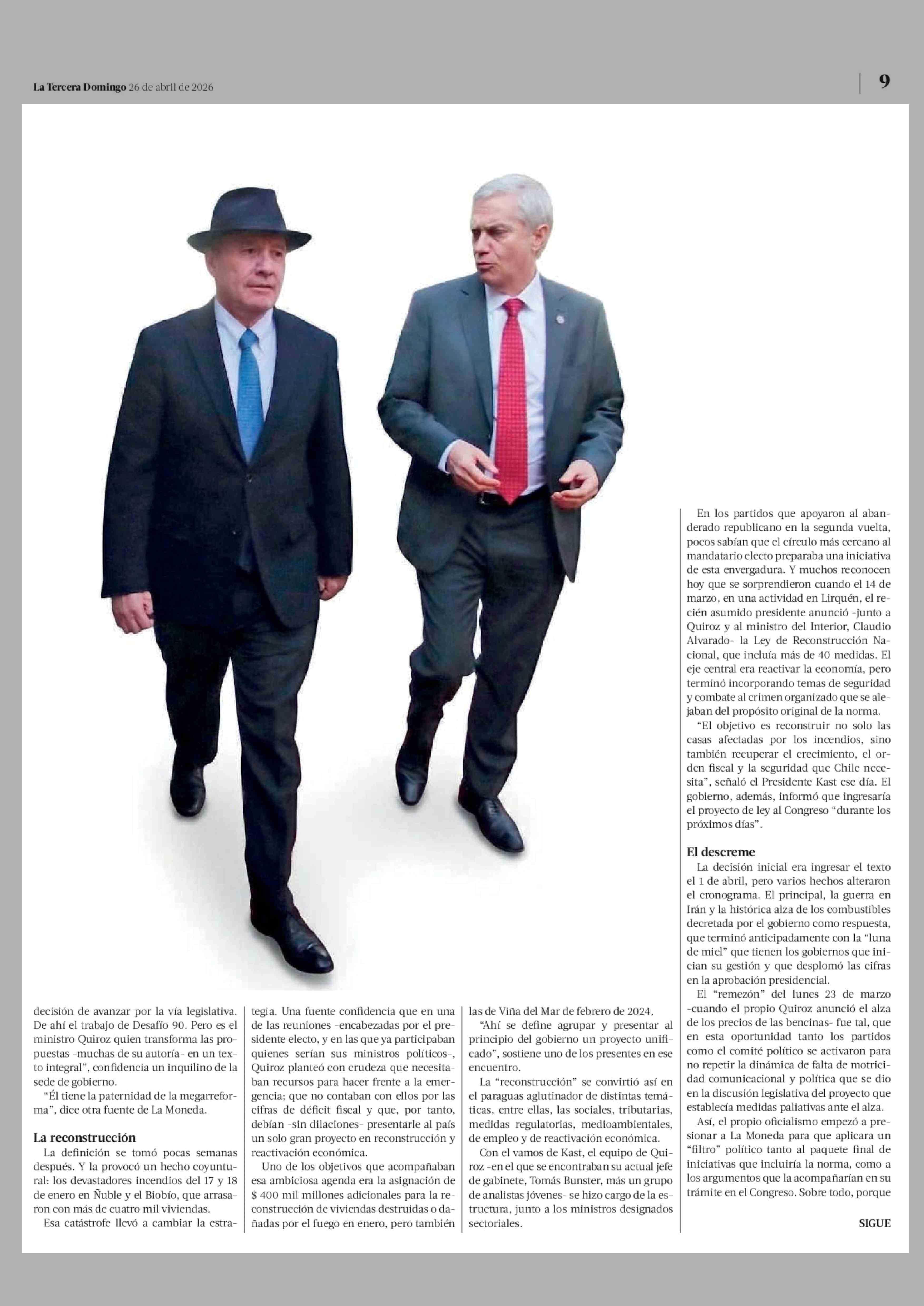 La Tercera Domingo 26 de abril de 2026

9

decisión de avanzar por la vía legislativa. De ahí el trabajo de Desafío 90. Pero es el ministro Quiroz quien transforma las propuestas -muchas de su autoría- en un texto integral", confidencia un inquilino de la sede de gobierno.

"Él tiene la paternidad de la megarreforma", dice otra fuente de La Moneda.

La reconstrucción

La definición se tomó pocas semanas después. Y la provocó un hecho coyuntural: los devastadores incendios del 17 y 18 de enero en Ñuble y el Biobío, que arrasaron con más de cuatro mil viviendas.

Esa catástrofe llevó a cambiar la estrategia. Una fuente confidencia que en una de las reuniones -encabezadas por el presidente electo, y en las que ya participaban quienes serían sus ministros políticos-, Quiroz planteó con crudeza que necesitaban recursos para hacer frente a la emergencia; que no contaban con ellos por las cifras de déficit fiscal y que, por tanto, debían -sin dilaciones- presentarle al país un solo gran proyecto en reconstrucción y reactivación económica.

Uno de los objetivos que acompañaban esa ambiciosa agenda era la asignación de $ 400 mil millones adicionales para la reconstrucción de viviendas destruidas o dañadas por el fuego en enero, pero también las de Viña del Mar de febrero de 2024.

"Ahí se define agrupar y presentar al principio del gobierno un proyecto unificado", sostiene uno de los presentes en ese encuentro.

La "reconstrucción" se convirtió así en el paraguas aglutinador de distintas temáticas, entre ellas, las sociales, tributarias, medidas regulatorias, medioambientales, de empleo y de reactivación económica.

Con el vamos de Kast, el equipo de Quiroz -en el que se encontraban su actual jefe de gabinete, Tomás Bunster, más un grupo de analistas jóvenes- se hizo cargo de la estructura, junto a los ministros designados sectoriales.

En los partidos que apoyaron al abanderado republicano en la segunda vuelta, pocos sabían que el círculo más cercano al mandatario electo preparaba una iniciativa de esta envergadura. Y muchos reconocen hoy que se sorprendieron cuando el 14 de marzo, en una actividad en Lirquén, el recién asumido presidente anunció -junto a Quiroz y al ministro del Interior, Claudio Alvarado- la Ley de Reconstrucción Nacional, que incluía más de 40 medidas. El eje central era reactivar la economía, pero terminó incorporando temas de seguridad y combate al crimen organizado que se alejaban del propósito original de la norma.

"El objetivo es reconstruir no solo las casas afectadas por los incendios, sino también recuperar el crecimiento, el orden fiscal y la seguridad que Chile necesita", señaló el Presidente Kast ese día. El gobierno, además, informó que ingresaría el proyecto de ley al Congreso "durante los próximos días".

El descreme

La decisión inicial era ingresar el texto el 1 de abril, pero varios hechos alteraron el cronograma. El principal, la guerra en Irán y la histórica alza de los combustibles decretada por el gobierno como respuesta, que terminó anticipadamente con la "luna de miel" que tienen los gobiernos que inician su gestión y que desplomó las cifras en la aprobación presidencial.

El "remezón" del lunes 23 de marzo -cuando el propio Quiroz anunció el alza de los precios de las bencinas- fue tal, que en esta oportunidad tanto los partidos como el comité político se activaron para no repetir la dinámica de falta de motricidad comunicacional y política que se dio en la discusión legislativa del proyecto que establecía medidas paliativas ante el alza.

Así, el propio oficialismo empezó a presionar a La Moneda para que aplicara un "filtro" político tanto al paquete final de iniciativas que incluiría la norma, como a los argumentos que la acompañarían en su trámite en el Congreso. Sobre todo, porque

SIGUE